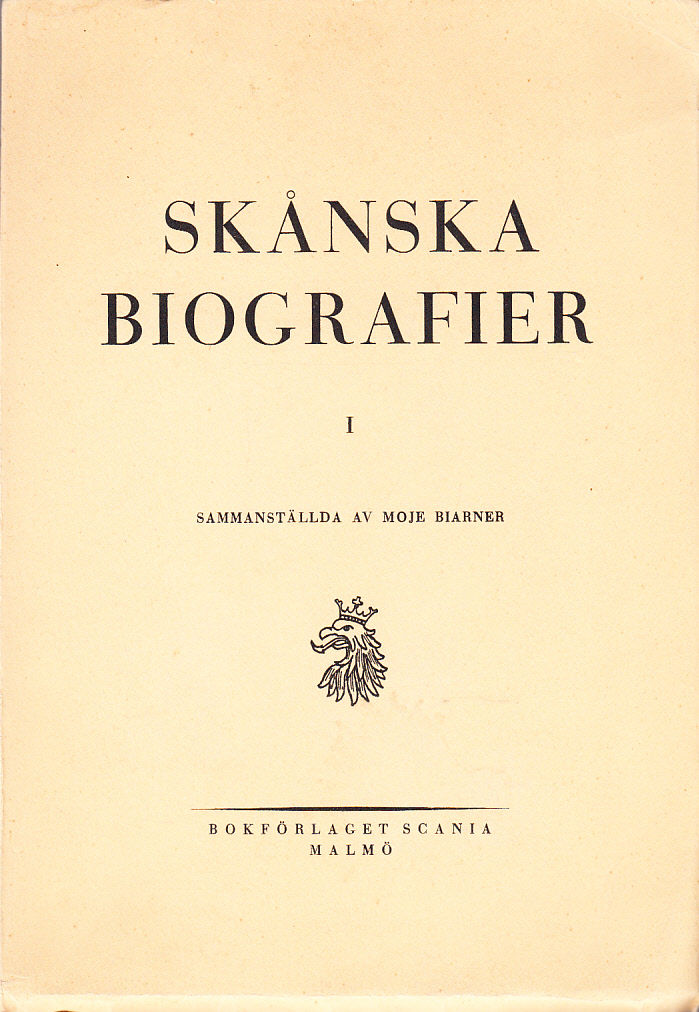 SKÅNSKA BIOGRAFIER

I

SAMMANSTÄLLDA AV MOJE BIARNER

BOKFÖRLAGET SCANIA
MALMÖ